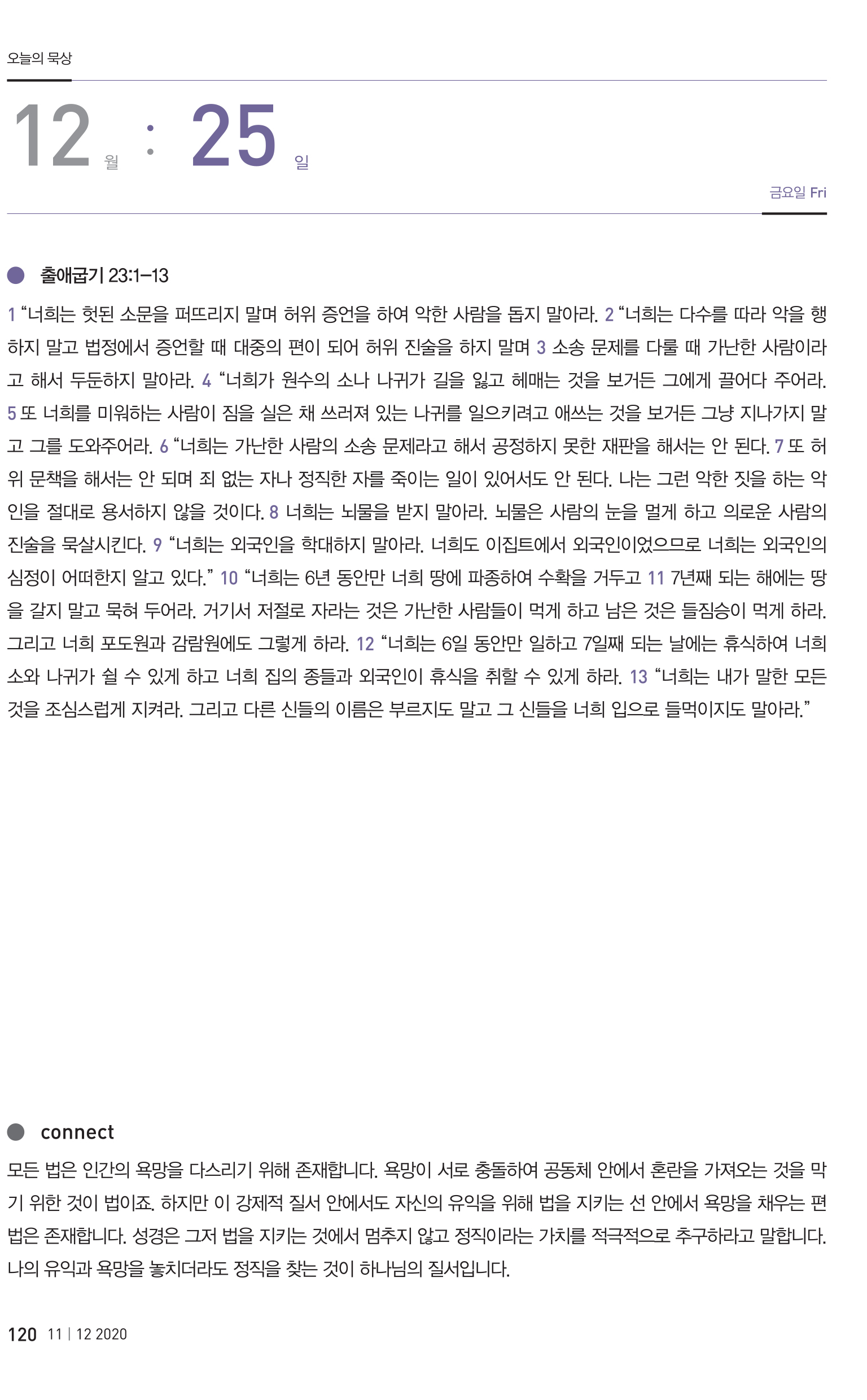 오늘의 묵상

12 월 : 25 일

금요일 Fri

출애굽기 23:1–13

1 “너희는 헛된 소문을 퍼뜨리지 말며 허위 증언을 하여 악한 사람을 돕지 말아라. 2 “너희는 다수를 따라 악을 행하지 말고 법정에서 증언할 때 대중의 편이 되어 허위 진술을 하지 말며 3 소송 문제를 다룰 때 가난한 사람이라고 해서 두둔하지 말아라. 4 “너희가 원수의 소나 나귀가 길을 잃고 헤매는 것을 보거든 그에게 끌어다 주어라. 5 또 너희를 미워하는 사람이 짐을 실은 채 쓰러져 있는 나귀를 일으키려고 애쓰는 것을 보거든 그냥 지나가지 말고 그를 도와주어라. 6 “너희는 가난한 사람의 소송 문제라고 해서 공정하지 못한 재판을 해서는 안 된다. 7 또 허위 문책을 해서는 안 되며 죄 없는 자나 정직한 자를 죽이는 일이 있어서도 안 된다. 나는 그런 악한 짓을 하는 악인을 절대로 용서하지 않을 것이다. 8 너희는 뇌물을 받지 말아라. 뇌물은 사람의 눈을 멀게 하고 의로운 사람의 진술을 묵살시킨다. 9 “너희는 외국인을 학대하지 말아라. 너희도 이집트에서 외국인이었으므로 너희는 외국인의 심정이 어떠한지 알고 있다.” 10 “너희는 6년 동안만 너희 땅에 파종하여 수확을 거두고 11 7년째 되는 해에는 땅을 갈지 말고 묵혀 두어라. 거기서 저절로 자라는 것은 가난한 사람들이 먹게 하고 남은 것은 들짐승이 먹게 하라. 그리고 너희 포도원과 감람원에도 그렇게 하라. 12 “너희는 6일 동안만 일하고 7일째 되는 날에는 휴식하여 너희 소와 나귀가 쉴 수 있게 하고 너희 집의 종들과 외국인이 휴식을 취할 수 있게 하라. 13 “너희는 내가 말한 모든 것을 조심스럽게 지켜라. 그리고 다른 신들의 이름은 부르지도 말고 그 신들을 너희 입으로 들먹이지도 말아라.”

connect

모든 법은 인간의 욕망을 다스리기 위해 존재합니다. 욕망이 서로 충돌하여 공동체 안에서 혼란을 가져오는 것을 막기 위한 것이 법이죠. 하지만 이 강제적 질서 안에서도 자신의 유익을 위해 법을 지키는 선 안에서 욕망을 채우는 편법은 존재합니다. 성경은 그저 법을 지키는 것에서 멈추지 않고 정직이라는 가치를 적극적으로 추구하라고 말합니다. 나의 유익과 욕망을 놓치더라도 정직을 찾는 것이 하나님의 질서입니다.

120 11 | 12 2020